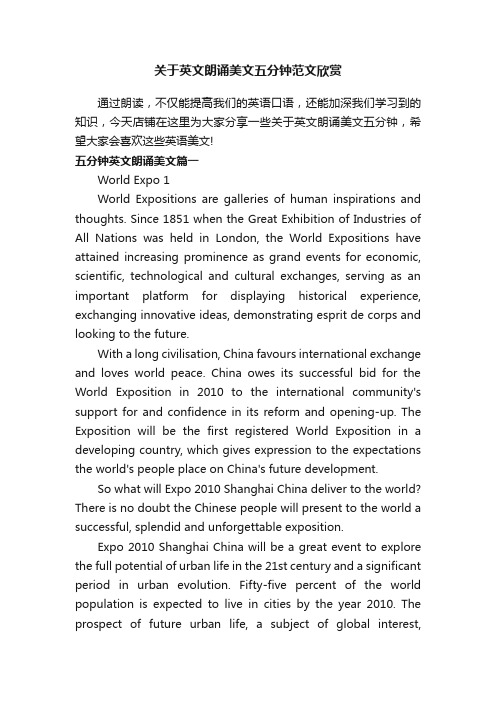 关于英文朗诵美文五分钟范文欣赏

通过朗读，不仅能提高我们的英语口语，还能加深我们学习到的知识，今天店铺在这里为大家分享一些关于英文朗诵美文五分钟，希望大家会喜欢这些英语美文!

五分钟英文朗诵美文篇一

World Expo 1

World Expositions are galleries of human inspirations and thoughts. Since 1851 when the Great Exhibition of Industries of All Nations was held in London, the World Expositions have attained increasing prominence as grand events for economic, scientific, technological and cultural exchanges, serving as an important platform for displaying historical experience, exchanging innovative ideas, demonstrating esprit de corps and looking to the future.

With a long civilisation, China favours international exchange and loves world peace. China owes its successful bid for the World Exposition in 2010 to the international community's support for and confidence in its reform and opening-up. The Exposition will be the first registered World Exposition in a developing country, which gives expression to the expectations the world's people place on China's future development.

So what will Expo 2010 Shanghai China deliver to the world? There is no doubt the Chinese people will present to the world a successful, splendid and unforgettable exposition.

Expo 2010 Shanghai China will be a great event to explore the full potential of urban life in the 21st century and a significant period in urban evolution. Fifty-five percent of the world population is expected to live in cities by the year 2010. The prospect of future urban life, a subject of global interest,